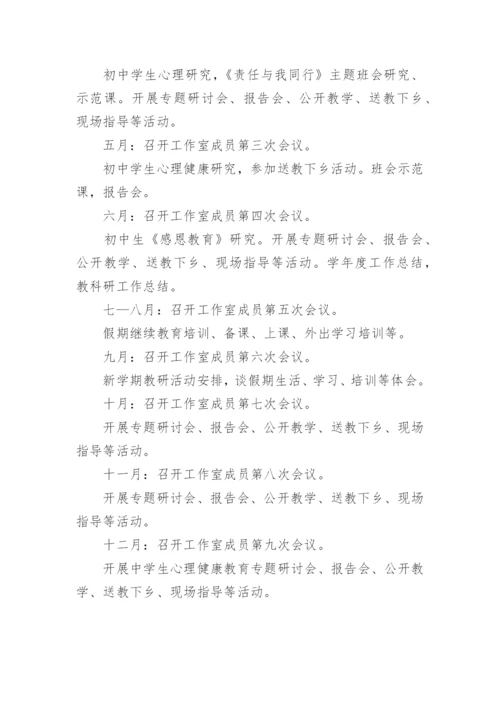 初中学生心理研究，《责任与我同行》主题班会研究、示范课。开展专题研讨会、报告会、公开教学、送教下乡、现场指导等活动。

五月：召开工作室成员第三次会议。

初中学生心理健康研究，参加送教下乡活动。班会示范课，报告会。

六月：召开工作室成员第四次会议。

初中生《感恩教育》研究。开展专题研讨会、报告会、公开教学、送教下乡、现场指导等活动。学年度工作总结，教科研工作总结。

七—八月：召开工作室成员第五次会议。

假期继续教育培训、备课、上课、外出学习培训等。

九月：召开工作室成员第六次会议。

新学期教研活动安排，谈假期生活、学习、培训等体会。

十月：召开工作室成员第七次会议。

开展专题研讨会、报告会、公开教学、送教下乡、现场指导等活动。

十一月：召开工作室成员第八次会议。

开展专题研讨会、报告会、公开教学、送教下乡、现场指导等活动。

十二月：召开工作室成员第九次会议。

开展中学生心理健康教育专题研讨会、报告会、公开教学、送教下乡、现场指导等活动。